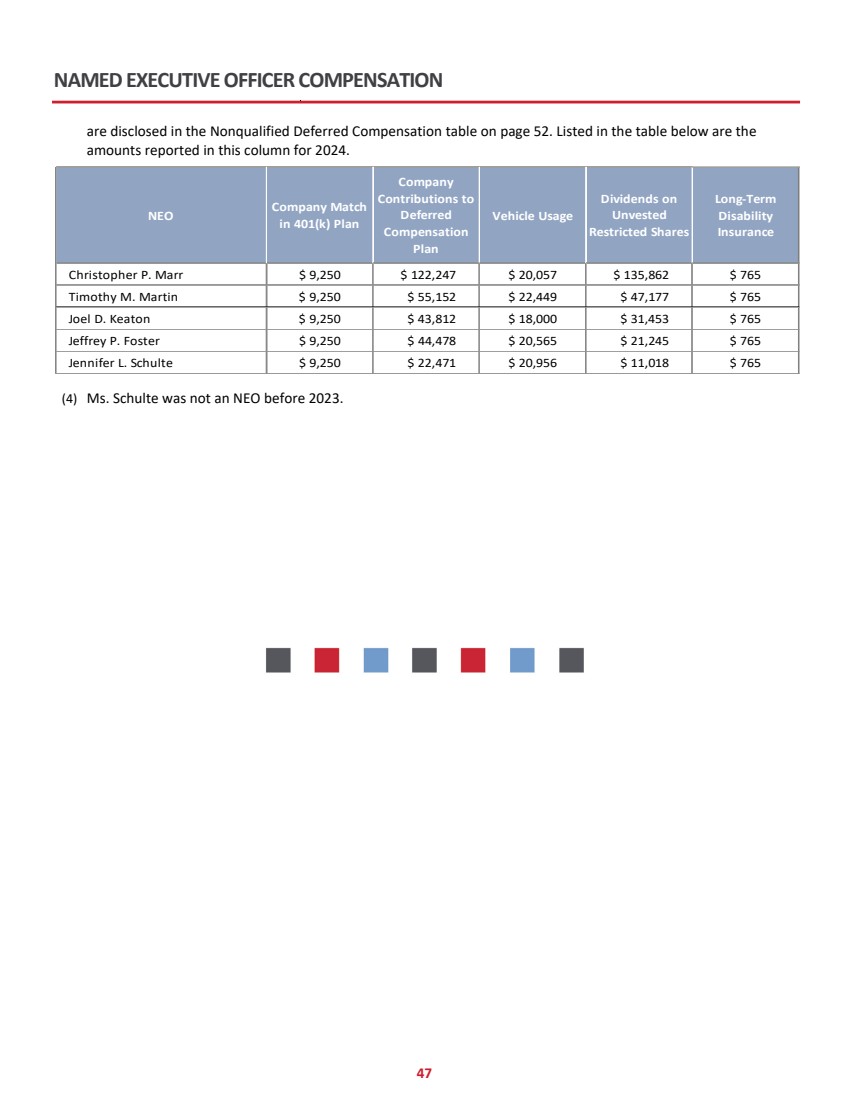 NAMED EXECUTIVE OFFICER COMPENSATION

are disclosed in the Nonqualified Deferred Compensation table on page 52. Listed in the table below are the amounts reported in this column for 2024.

| NEO | Company Match in 401(k) Plan | Company Contributions to Deferred Compensation Plan | Vehicle Usage | Dividends on Unvested Restricted Shares | Long-Term Disability Insurance |
|---|---|---|---|---|---|
| Christopher P. Marr | \$ 9,250 | \$ 122,247 | \$ 20,057 | \$ 135,862 | \$ 765 |
| Timothy M. Martin | \$ 9,250 | \$ 55,152 | \$ 22,449 | \$ 47,177 | \$ 765 |
| Joel D. Keaton | \$ 9,250 | \$ 43,812 | \$ 18,000 | \$ 31,453 | \$ 765 |
| Jeffrey P. Foster | \$ 9,250 | \$ 44,478 | \$ 20,565 | \$ 21,245 | \$ 765 |
| Jennifer L. Schulte | \$ 9,250 | \$ 22,471 | \$ 20,956 | \$ 11,018 | \$ 765 |

(4) Ms. Schulte was not an NEO before 2023.

47